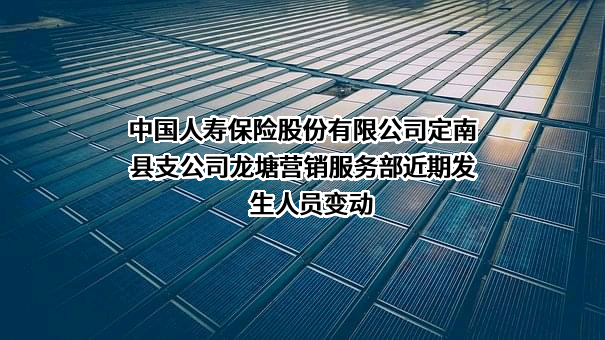 中国人寿保险股份有限公司定南县支公司龙塘营销服务部近期发生人员变动